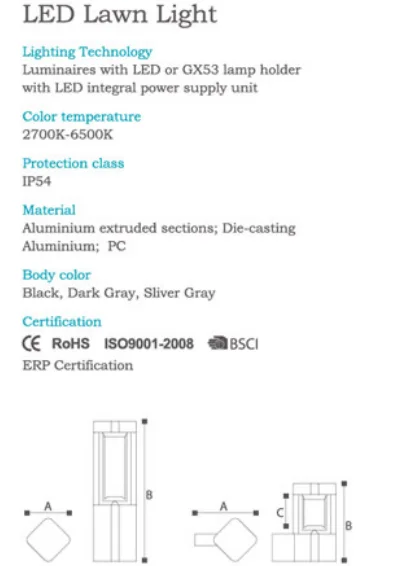 LED Lawn Light

Lighting Technology
Luminaires with LED or GX53 lamp holder with LED integral power supply unit

Color temperature
2700K-6500K

Protection class
IP54

Material
Aluminium extruded sections; Die-casting Aluminium; PC

Body color
Black, Dark Gray, Sliver Gray

Certification
CE RoHS ISO9001-2008 BSCI
ERP Certification

A
B
A
C
B